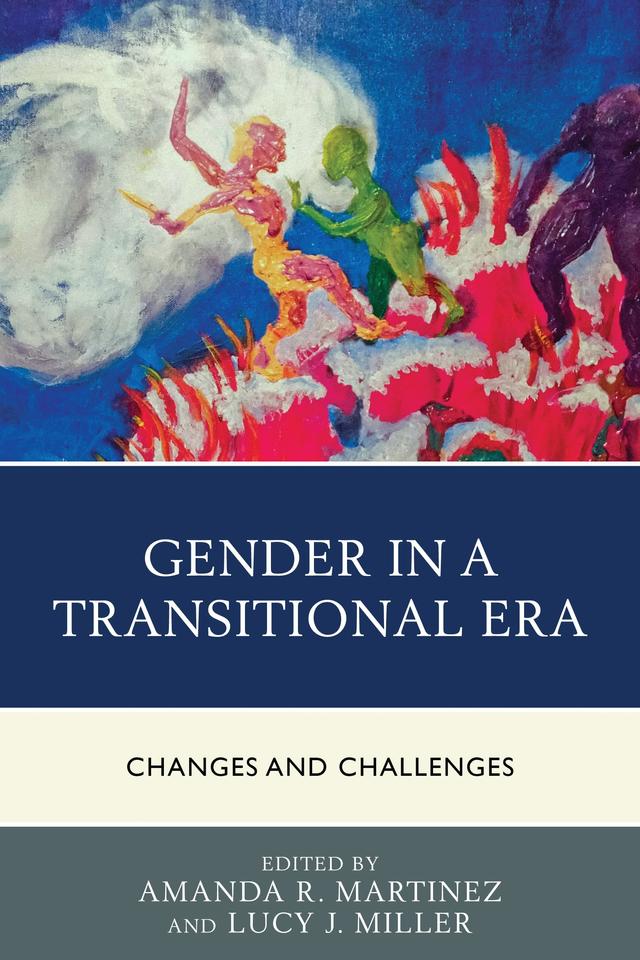 GENDER IN A TRANSITIONAL ERA

CHANGES AND CHALLENGES

EDITED BY
AMANDA R. MARTINEZ
AND LUCY J. MILLER